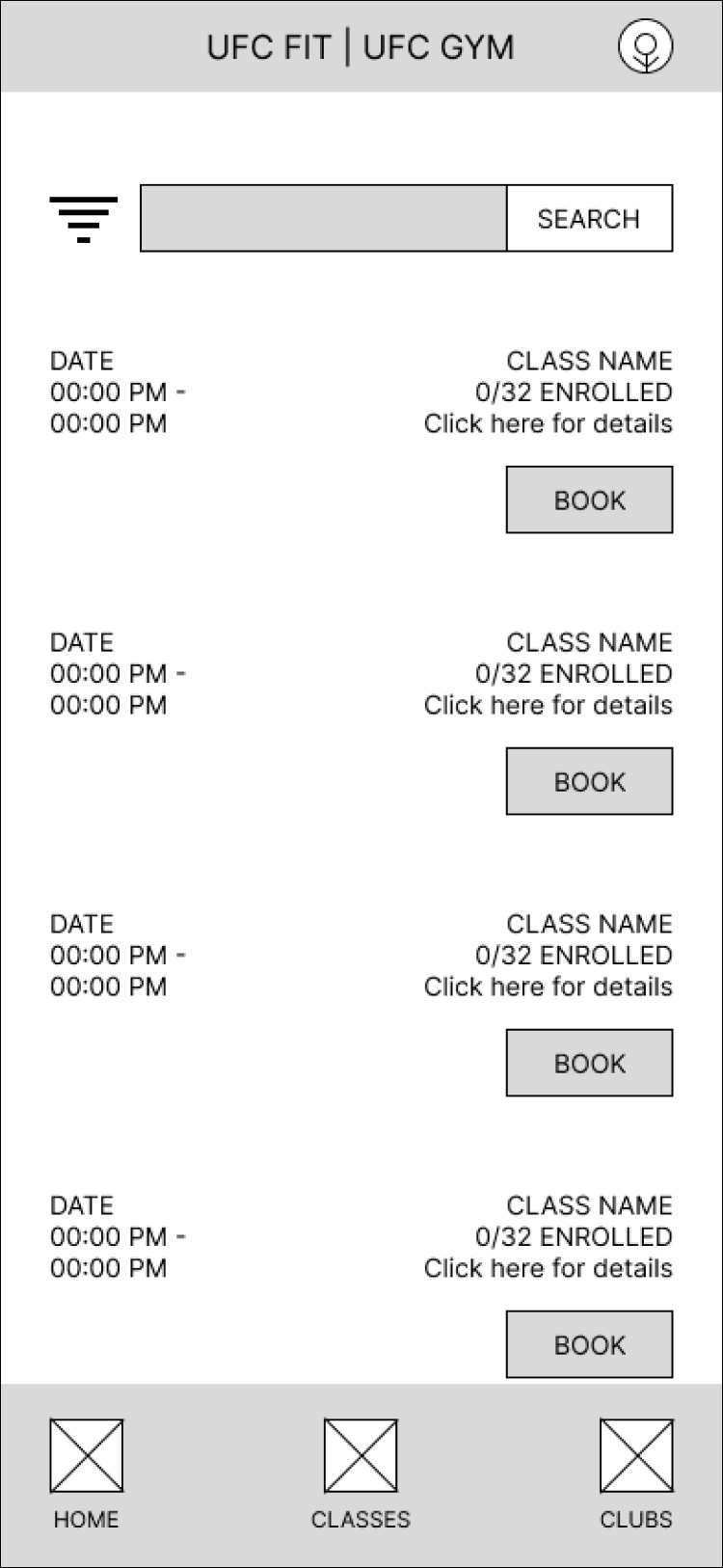 UFC FIT | UFC GYM

SEARCH

DATE
00:00 PM -
00:00 PM

CLASS NAME
0/32 ENROLLED
Click here for details

BOOK

DATE
00:00 PM -
00:00 PM

CLASS NAME
0/32 ENROLLED
Click here for details

BOOK

DATE
00:00 PM -
00:00 PM

CLASS NAME
0/32 ENROLLED
Click here for details

BOOK

DATE
00:00 PM -
00:00 PM

CLASS NAME
0/32 ENROLLED
Click here for details

BOOK

HOME

CLASSES

CLUBS